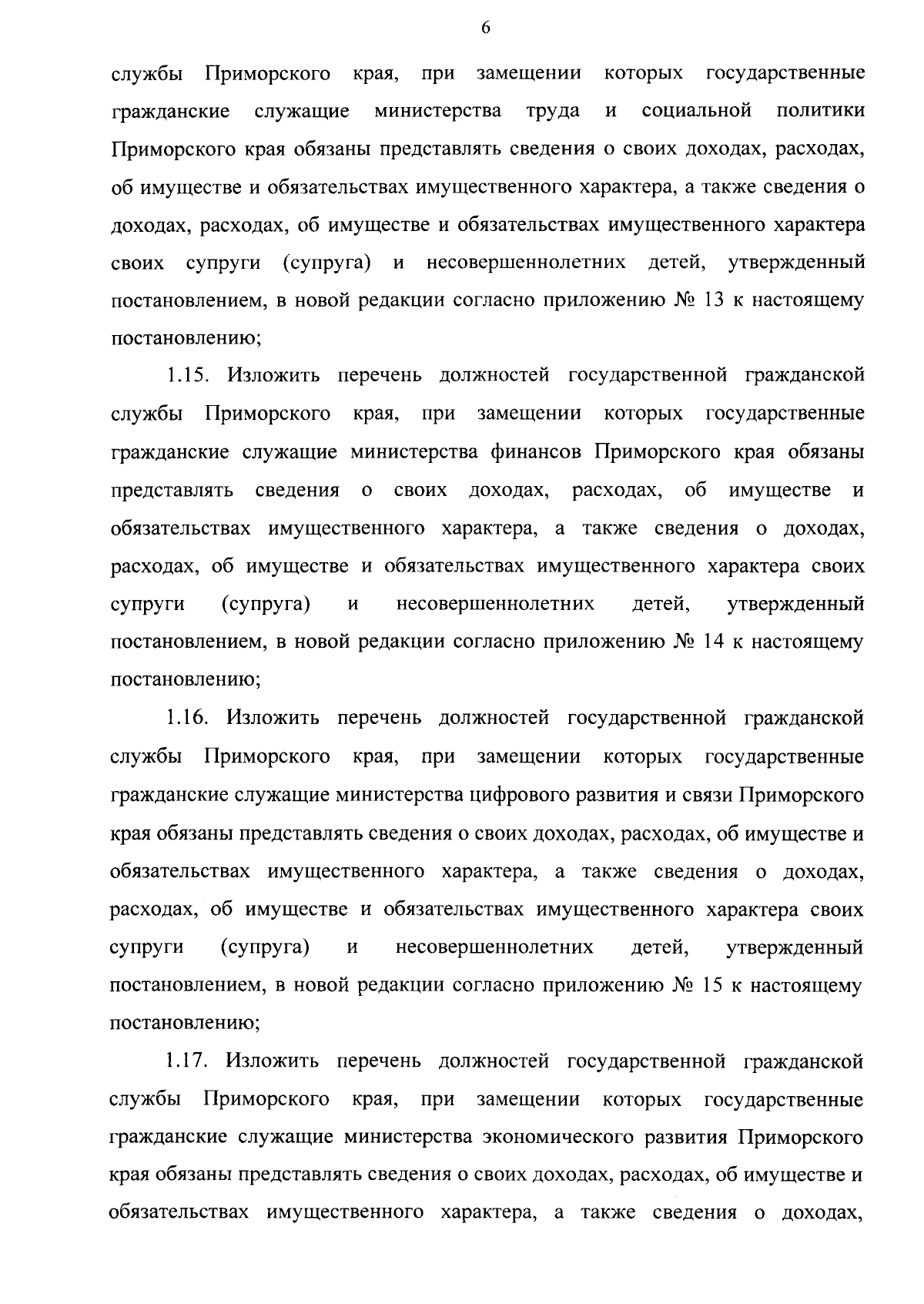 6

службы Приморского края, при замещении которых государственные гражданские служащие министерства труда и социальной политики Приморского края обязаны представлять сведения о своих доходах, расходах, об имуществе и обязательствах имущественного характера, а также сведения о доходах, расходах, об имуществе и обязательствах имущественного характера своих супруги (супруга) и несовершеннолетних детей, утвержденный постановлением, в новой редакции согласно приложению № 13 к настоящему постановлению;

1.15. Изложить перечень должностей государственной гражданской службы Приморского края, при замещении которых государственные гражданские служащие министерства финансов Приморского края обязаны представлять сведения о своих доходах, расходах, об имуществе и обязательствах имущественного характера, а также сведения о доходах, расходах, об имуществе и обязательствах имущественного характера своих супруги (супруга) и несовершеннолетних детей, утвержденный постановлением, в новой редакции согласно приложению № 14 к настоящему постановлению;

1.16. Изложить перечень должностей государственной гражданской службы Приморского края, при замещении которых государственные гражданские служащие министерства цифрового развития и связи Приморского края обязаны представлять сведения о своих доходах, расходах, об имуществе и обязательствах имущественного характера, а также сведения о доходах, расходах, об имуществе и обязательствах имущественного характера своих супруги (супруга) и несовершеннолетних детей, утвержденный постановлением, в новой редакции согласно приложению № 15 к настоящему постановлению;

1.17. Изложить перечень должностей государственной гражданской службы Приморского края, при замещении которых государственные гражданские служащие министерства экономического развития Приморского края обязаны представлять сведения о своих доходах, расходах, об имуществе и обязательствах имущественного характера, а также сведения о доходах,